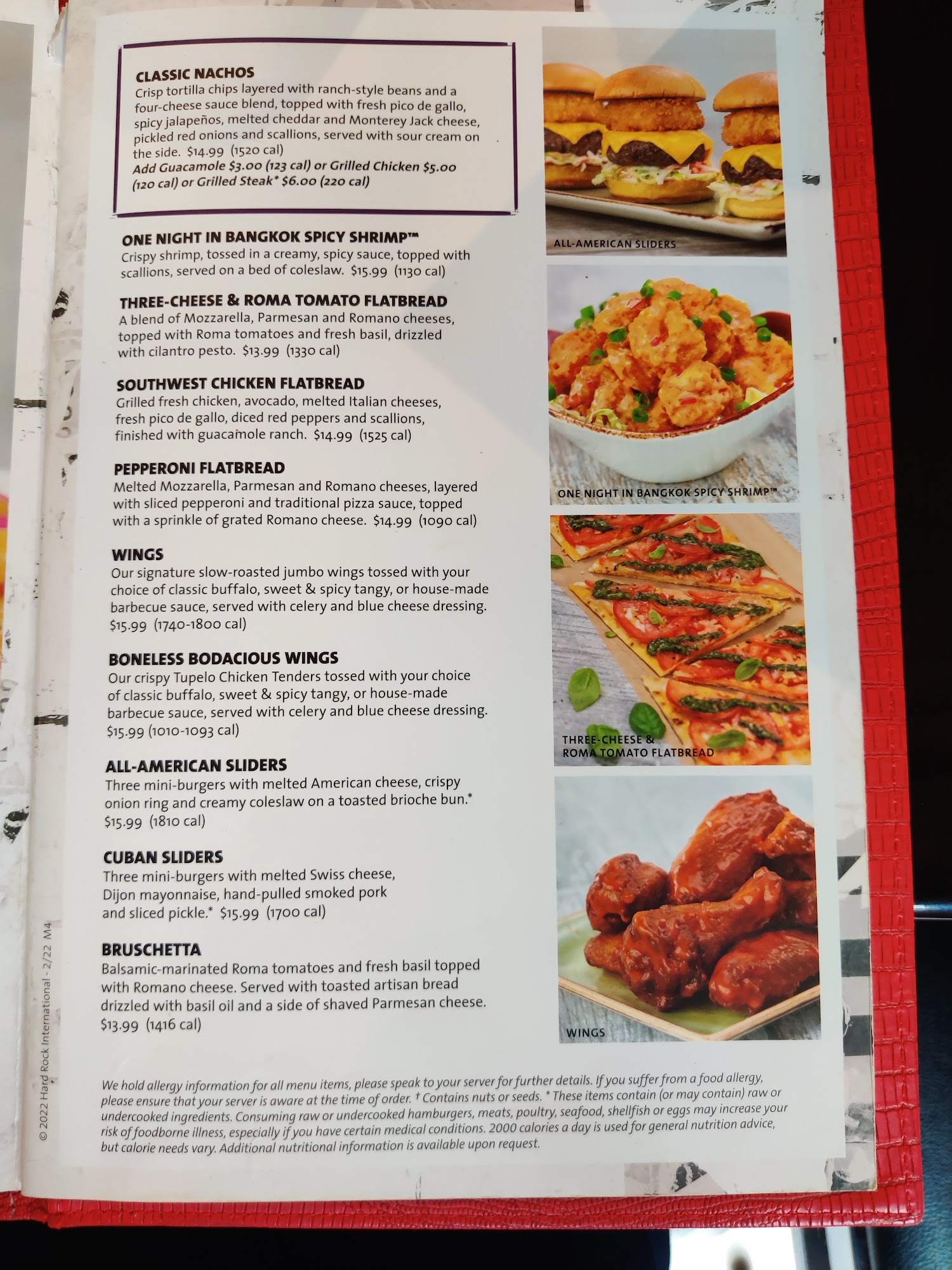 CLASSIC NACHOS
Crisp tortilla chips layered with ranch-style beans and a four-cheese sauce blend, topped with fresh pico de gallo, spicy jalapeños, melted cheddar and Monterey Jack cheese, pickled red onions and scallions, served with sour cream on the side. $14.99 (1520 cal)
Add Guacamole $3.00 (123 cal) or Grilled Chicken $5.00 (120 cal) or Grilled Steak* $6.00 (220 cal)

ONE NIGHT IN BANGKOK SPICY SHRIMP™
Crispy shrimp, tossed in a creamy, spicy sauce, topped with scallions, served on a bed of coleslaw. $15.99 (1130 cal)

THREE-CHEESE & ROMA TOMATO FLATBREAD
A blend of Mozzarella, Parmesan and Romano cheeses, topped with Roma tomatoes and fresh basil, drizzled with cilantro pesto. $13.99 (1330 cal)

SOUTHWEST CHICKEN FLATBREAD
Grilled fresh chicken, avocado, melted Italian cheeses, fresh pico de gallo, diced red peppers and scallions, finished with guacamole ranch. $14.99 (1525 cal)

PEPPERONI FLATBREAD
Melted Mozzarella, Parmesan and Romano cheeses, layered with sliced pepperoni and traditional pizza sauce, topped with a sprinkle of grated Romano cheese. $14.99 (1090 cal)

WINGS
Our signature slow-roasted jumbo wings tossed with your choice of classic buffalo, sweet & spicy tangy, or house-made barbecue sauce, served with celery and blue cheese dressing. $15.99 (1740-1800 cal)

BONELESS BODACIOUS WINGS
Our crispy Tupelo Chicken Tenders tossed with your choice of classic buffalo, sweet & spicy tangy, or house-made barbecue sauce, served with celery and blue cheese dressing. $15.99 (1010-1093 cal)

ALL-AMERICAN SLIDERS
Three mini-burgers with melted American cheese, crispy onion ring and creamy coleslaw on a toasted brioche bun.* $15.99 (1810 cal)

CUBAN SLIDERS
Three mini-burgers with melted Swiss cheese, Dijon mayonnaise, hand-pulled smoked pork and sliced pickle.* $15.99 (1700 cal)

BRUSCHETTA
Balsamic-marinated Roma tomatoes and fresh basil topped with Romano cheese. Served with toasted artisan bread drizzled with basil oil and a side of shaved Parmesan cheese. $13.99 (1416 cal)

ALL-AMERICAN SLIDERS

ONE NIGHT IN BANGKOK SPICY SHRIMP™

THREE-CHEESE & ROMA TOMATO FLATBREAD

WINGS

We hold allergy information for all menu items, please speak to your server for further details. If you suffer from a food allergy, please ensure that your server is aware at the time of order. † Contains nuts or seeds. * These items contain (or may contain) raw or undercooked ingredients. Consuming raw or undercooked hamburgers, meats, poultry, seafood, shellfish or eggs may increase your risk of foodborne illness, especially if you have certain medical conditions. 2000 calories a day is used for general nutrition advice, but calorie needs vary. Additional nutritional information is available upon request.

© 2022 Hard Rock International - 2/22 M4